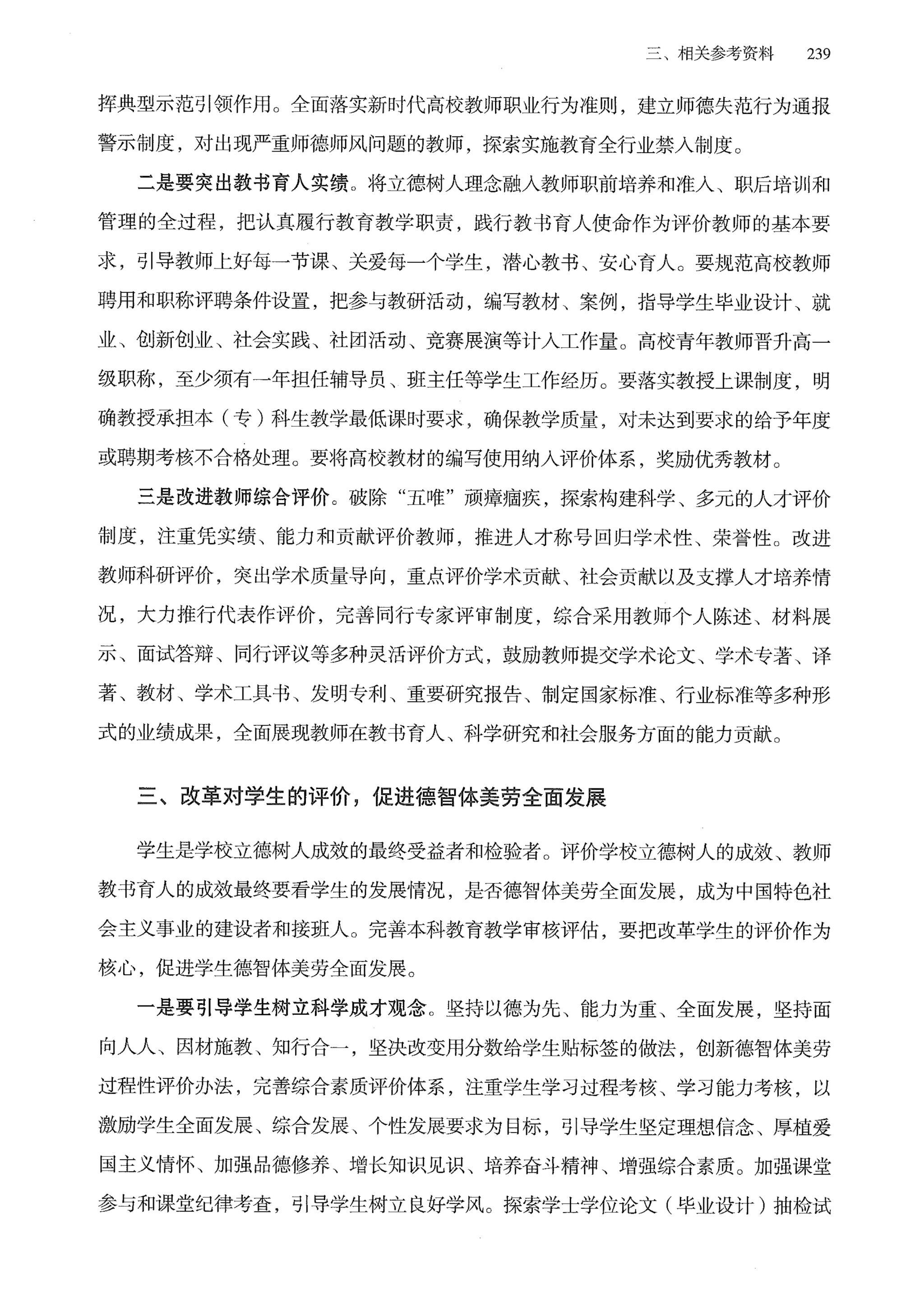 三、相关参考资料 239

挥典型示范引领作用。全面落实新时代高校教师职业行为准则，建立师德失范行为通报警示制度，对出现严重师德师风问题的教师，探索实施教育全行业禁入制度。

二是要突出教书育人实绩。将立德树人理念融入教师职前培养和准入、职后培训和管理的全过程，把认真履行教育教学职责，践行教书育人使命作为评价教师的基本要求，引导教师上好每一节课、关爱每一个学生，潜心教书、安心育人。要规范高校教师聘用和职称评聘条件设置，把参与教研活动，编写教材、案例，指导学生毕业设计、就业、创新创业、社会实践、社团活动、竞赛展演等计入工作量。高校青年教师晋升高一级职称，至少须有一年担任辅导员、班主任等学生工作经历。要落实教授上课制度，明确教授承担本（专）科生教学最低课时要求，确保教学质量，对未达到要求的给予年度或聘期考核不合格处理。要将高校教材的编写使用纳入评价体系，奖励优秀教材。

三是改进教师综合评价。破除“五唯”顽瘴痼疾，探索构建科学、多元的人才评价制度，注重凭实绩、能力和贡献评价教师，推进人才称号回归学术性、荣誉性。改进教师科研评价，突出学术质量导向，重点评价学术贡献、社会贡献以及支撑人才培养情况，大力推行代表作评价，完善同行专家评审制度，综合采用教师个人陈述、材料展示、面试答辩、同行评议等多种灵活评价方式，鼓励教师提交学术论文、学术专著、译著、教材、学术工具书、发明专利、重要研究报告、制定国家标准、行业标准等多种形式的业绩成果，全面展现教师在教书育人、科学研究和社会服务方面的能力贡献。

三、改革对学生的评价，促进德智体美劳全面发展

学生是学校立德树人成效的最终受益者和检验者。评价学校立德树人的成效、教师教书育人的成效最终要看学生的发展情况，是否德智体美劳全面发展，成为中国特色社会主义事业的建设者和接班人。完善本科教育教学审核评估，要把改革学生的评价作为核心，促进学生德智体美劳全面发展。

一是要引导学生树立科学成才观念。坚持以德为先、能力为重、全面发展，坚持面向人人、因材施教、知行合一，坚决改变用分数给学生贴标签的做法，创新德智体美劳过程性评价办法，完善综合素质评价体系，注重学生学习过程考核、学习能力考核，以激励学生全面发展、综合发展、个性发展要求为目标，引导学生坚定理想信念、厚植爱国主义情怀、加强品德修养、增长知识见识、培养奋斗精神、增强综合素质。加强课堂参与和课堂纪律考查，引导学生树立良好学风。探索学士学位论文（毕业设计）抽检试